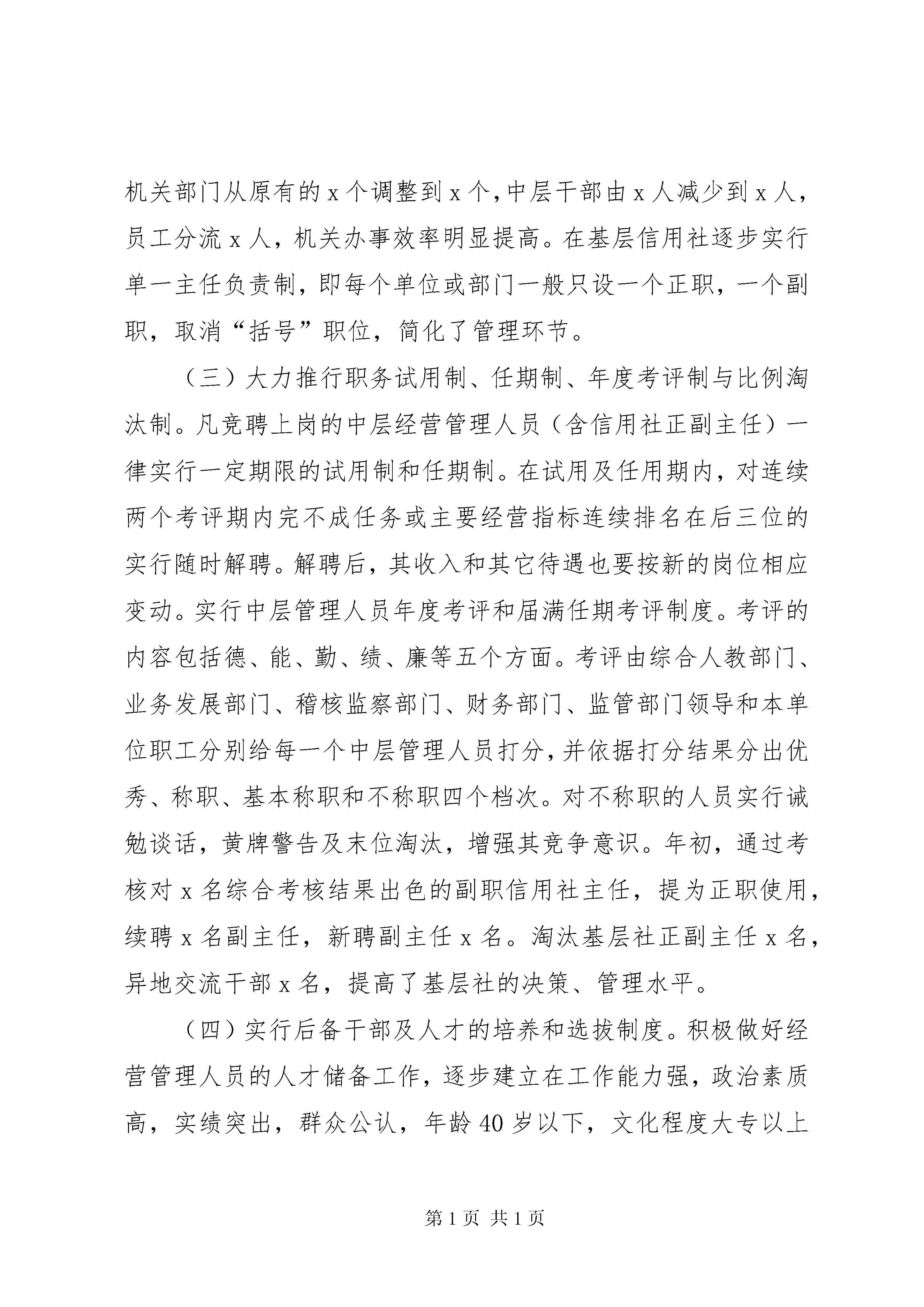 机关部门从原有的 x 个调整到 x 个，中层干部由 x 人减少到 x 人，员工分流 x 人，机关办事效率明显提高。在基层信用社逐步实行单一主任负责制，即每个单位或部门一般只设一个正职，一个副职，取消“括号”职位，简化了管理环节。

（三）大力推行职务试用制、任期制、年度考评制与比例淘汰制。凡竞聘上岗的中层经营管理人员（含信用社正副主任）一律实行一定期限的试用制和任期制。在试用及任用期内，对连续两个考评期内完不成任务或主要经营指标连续排名在后三位的实行随时解聘。解聘后，其收入和其它待遇也要按新的岗位相应变动。实行中层管理人员年度考评和届满任期考评制度。考评的内容包括德、能、勤、绩、廉等五个方面。考评由综合人教部门、业务发展部门、稽核监察部门、财务部门、监管部门领导和本单位职工分别给每一个中层管理人员打分，并依据打分结果分出优秀、称职、基本称职和不称职四个档次。对不称职的人员实行诫勉谈话，黄牌警告及末位淘汰，增强其竞争意识。年初，通过考核对 x 名综合考核结果出色的副职信用社主任，提为正职使用，续聘 x 名副主任，新聘副主任 x 名。淘汰基层社正副主任 x 名，异地交流干部 x 名，提高了基层社的决策、管理水平。

（四）实行后备干部及人才的培养和选拔制度。积极做好经营管理人员的人才储备工作，逐步建立在工作能力强，政治素质高，实绩突出，群众公认，年龄 40 岁以下，文化程度大专以上

第 1 页 共 1 页